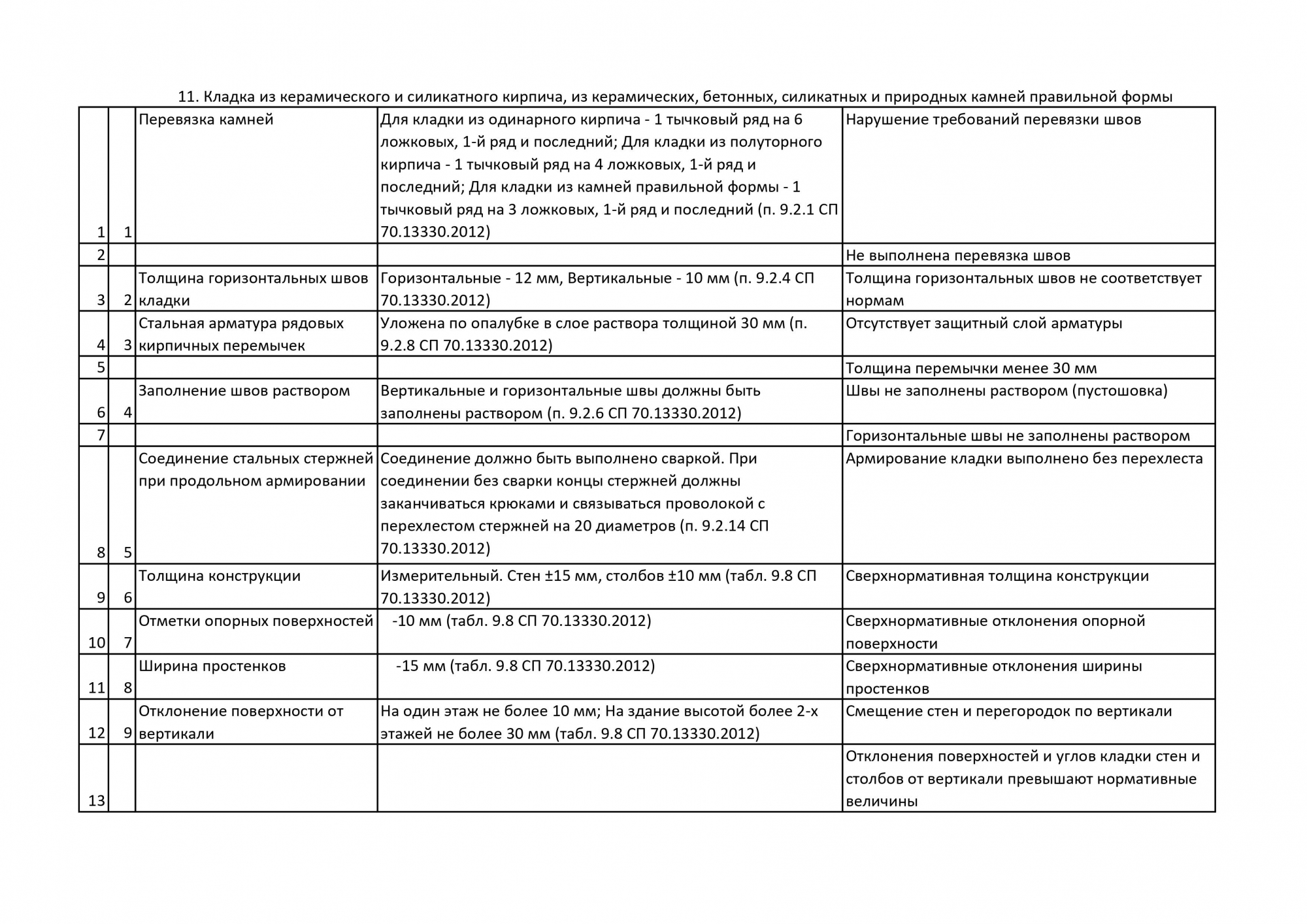 11. Кладка из керамического и силикатного кирпича, из керамических, бетонных, силикатных и природных камней правильной формы

| | | | | |
|---|---|---|---|---|
| 1 | 1 | Перевязка камней | Для кладки из одинарного кирпича - 1 тычковый ряд на 6 ложковых, 1-й ряд и последний; Для кладки из полуторного кирпича - 1 тычковый ряд на 4 ложковых, 1-й ряд и последний; Для кладки из камней правильной формы - 1 тычковый ряд на 3 ложковых, 1-й ряд и последний (п. 9.2.1 СП 70.13330.2012) | Нарушение требований перевязки швов |
| 2 | | | | Не выполнена перевязка швов |
| 3 | 2 | Толщина горизонтальных швов кладки | Горизонтальные - 12 мм, Вертикальные - 10 мм (п. 9.2.4 СП 70.13330.2012) | Толщина горизонтальных швов не соответствует нормам |
| 4 | 3 | Стальная арматура рядовых кирпичных перемычек | Уложена по опалубке в слое раствора толщиной 30 мм (п. 9.2.8 СП 70.13330.2012) | Отсутствует защитный слой арматуры |
| 5 | | | | Толщина перемычки менее 30 мм |
| 6 | 4 | Заполнение швов раствором | Вертикальные и горизонтальные швы должны быть заполнены раствором (п. 9.2.6 СП 70.13330.2012) | Швы не заполнены раствором (пустошовка) |
| 7 | | | | Горизонтальные швы не заполнены раствором |
| 8 | 5 | Соединение стальных стержней при продольном армировании | Соединение должно быть выполнено сваркой. При соединении без сварки концы стержней должны заканчиваться крюками и связываться проволокой с перехлестом стержней на 20 диаметров (п. 9.2.14 СП 70.13330.2012) | Армирование кладки выполнено без перехлеста |
| 9 | 6 | Толщина конструкции | Измерительный. Стен ±15 мм, столбов ±10 мм (табл. 9.8 СП 70.13330.2012) | Сверхнормативная толщина конструкции |
| 10 | 7 | Отметки опорных поверхностей | -10 мм (табл. 9.8 СП 70.13330.2012) | Сверхнормативные отклонения опорной поверхности |
| 11 | 8 | Ширина простенков | -15 мм (табл. 9.8 СП 70.13330.2012) | Сверхнормативные отклонения ширины простенков |
| 12 | 9 | Отклонение поверхности от вертикали | На один этаж не более 10 мм; На здание высотой более 2-х этажей не более 30 мм (табл. 9.8 СП 70.13330.2012) | Смещение стен и перегородок по вертикали |
| 13 | | | | Отклонения поверхностей и углов кладки стен и столбов от вертикали превышают нормативные величины |